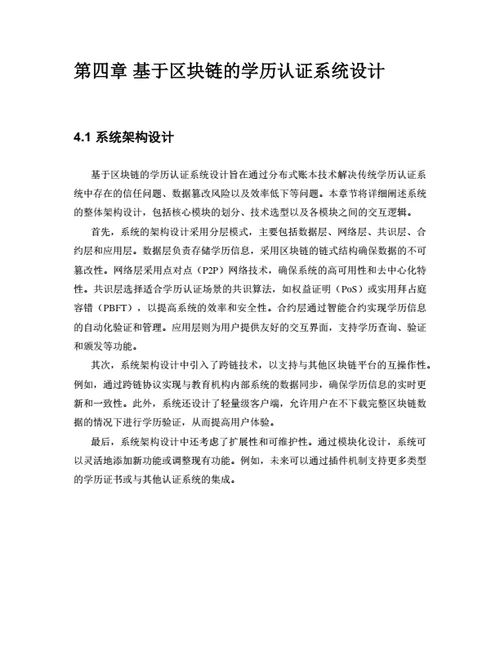 第四章 基于区块链的学历认证系统设计

4.1 系统架构设计

基于区块链的学历认证系统设计旨在通过分布式账本技术解决传统学历认证系统中存在的信任问题、数据篡改风险以及效率低下等问题。本章节将详细阐述系统的整体架构设计，包括核心模块的划分、技术选型以及各模块之间的交互逻辑。

首先，系统的架构设计采用分层模式，主要包括数据层、网络层、共识层、合约层和应用层。数据层负责存储学历信息，采用区块链的链式结构确保数据的不可篡改性。网络层采用点对点（P2P）网络技术，确保系统的高可用性和去中心化特性。共识层选择适合学历认证场景的共识算法，如权益证明（PoS）或实用拜占庭容错（PBFT），以提高系统的效率和安全性。合约层通过智能合约实现学历信息的自动化验证和管理。应用层则为用户提供友好的交互界面，支持学历查询、验证和颁发等功能。

其次，系统架构设计中引入了跨链技术，以支持与其他区块链平台的互操作性。例如，通过跨链协议实现与教育机构内部系统的数据同步，确保学历信息的实时更新和一致性。此外，系统还设计了轻量级客户端，允许用户在不下载完整区块链数据的情况下进行学历验证，从而提高用户体验。

最后，系统架构设计中还考虑了扩展性和可维护性。通过模块化设计，系统可以灵活地添加新功能或调整现有功能。例如，未来可以通过插件机制支持更多类型的学历证书或与其他认证系统的集成。